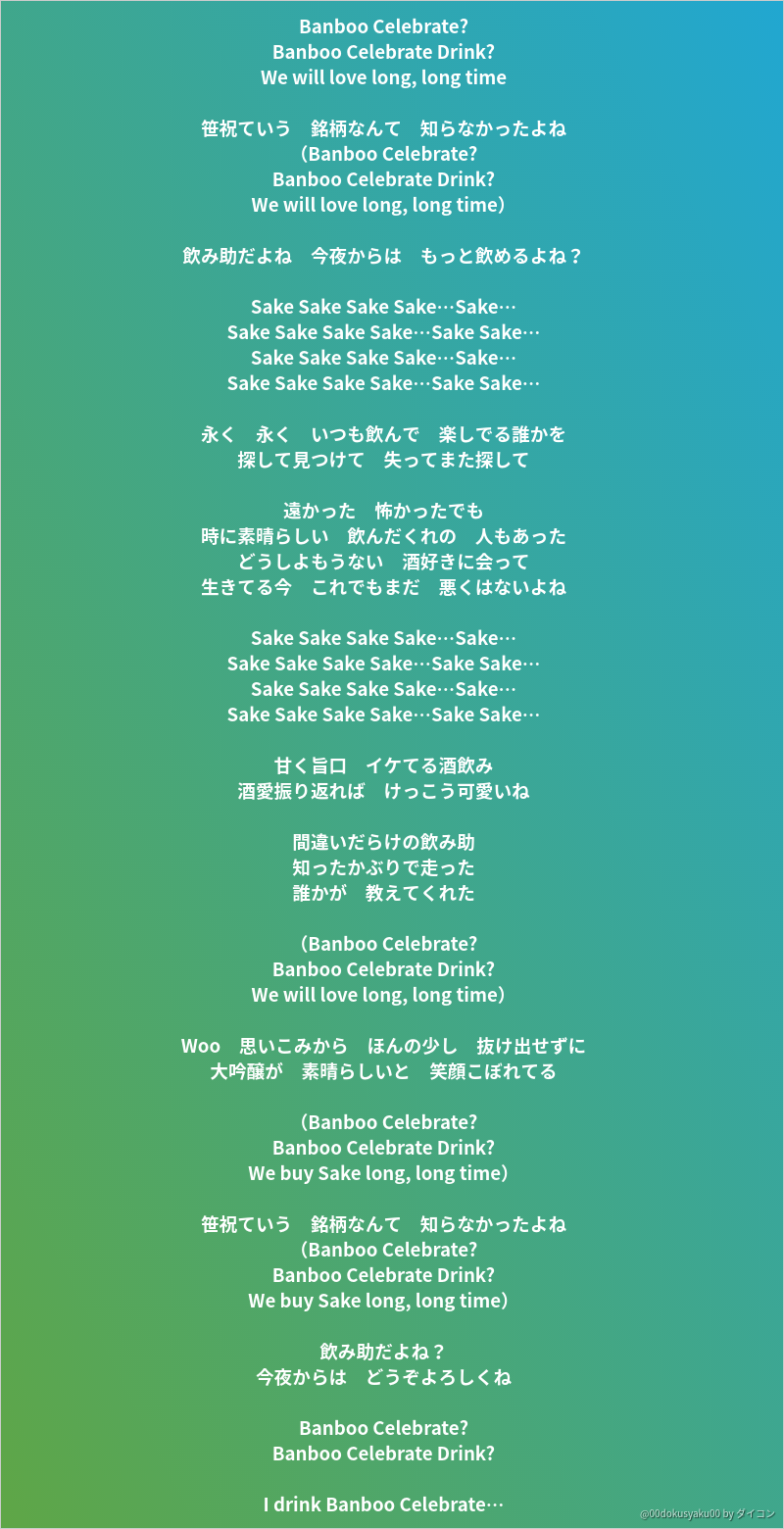 Banboo Celebrate?
Banboo Celebrate Drink?
We will love long, long time

笹祝ていう　銘柄なんて　知らなかったよね
（Banboo Celebrate?
Banboo Celebrate Drink?
We will love long, long time）

飲み助だよね　今夜からは　もっと飲めるよね？

Sake Sake Sake Sake…Sake…
Sake Sake Sake Sake…Sake Sake…
Sake Sake Sake Sake…Sake…
Sake Sake Sake Sake…Sake Sake…

永く　永く　いつも飲んで　楽しでる誰かを
探して見つけて　失ってまた探して

遠かった　怖かったでも
時に素晴らしい　飲んだくれの　人もあった
どうしよもうない　酒好きに会って
生きてる今　これでもまだ　悪くはないよね

Sake Sake Sake Sake…Sake…
Sake Sake Sake Sake…Sake Sake…
Sake Sake Sake Sake…Sake…
Sake Sake Sake Sake…Sake Sake…

甘く旨口　イケてる酒飲み
酒愛振り返れば　けっこう可愛いね

間違いだらけの飲み助
知ったかぶりで走った
誰かが　教えてくれた

（Banboo Celebrate?
Banboo Celebrate Drink?
We will love long, long time）

Woo　思いこみから　ほんの少し　抜け出せずに
大吟醸が　素晴らしいと　笑顔こぼれてる

（Banboo Celebrate?
Banboo Celebrate Drink?
We buy Sake long, long time）

笹祝ていう　銘柄なんて　知らなかったよね
（Banboo Celebrate?
Banboo Celebrate Drink?
We buy Sake long, long time）

飲み助だよね？
今夜からは　どうぞよろしくね

Banboo Celebrate?
Banboo Celebrate Drink?

I drink Banboo Celebrate…

@00dokusyaku00 by ダイコン